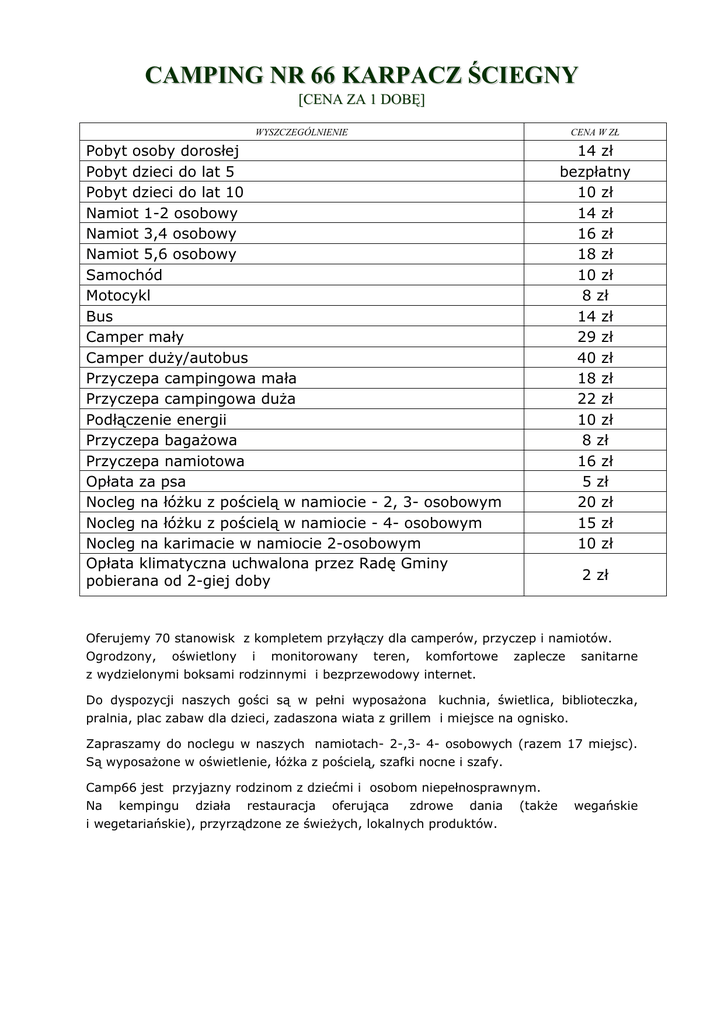 CAMPING NR 66 KARPACZ ŚCIEGNY
[CENA ZA 1 DOBĘ]

| WYSZCZEGÓLNIENIE | CENA W ZŁ |
|---|---|
| Pobyt osoby dorosłej | 14 zł |
| Pobyt dzieci do lat 5 | bezpłatny |
| Pobyt dzieci do lat 10 | 10 zł |
| Namiot 1-2 osobowy | 14 zł |
| Namiot 3,4 osobowy | 16 zł |
| Namiot 5,6 osobowy | 18 zł |
| Samochód | 10 zł |
| Motocykl | 8 zł |
| Bus | 14 zł |
| Camper mały | 29 zł |
| Camper duży/autobus | 40 zł |
| Przyczepa campingowa mała | 18 zł |
| Przyczepa campingowa duża | 22 zł |
| Podłączenie energii | 10 zł |
| Przyczepa bagażowa | 8 zł |
| Przyczepa namiotowa | 16 zł |
| Opłata za psa | 5 zł |
| Nocleg na łóżku z pościelą w namiocie - 2, 3- osobowym | 20 zł |
| Nocleg na łóżku z pościelą w namiocie - 4- osobowym | 15 zł |
| Nocleg na karimacie w namiocie 2-osobowym | 10 zł |
| Opłata klimatyczna uchwalona przez Radę Gminy pobierana od 2-giej doby | 2 zł |

Oferujemy 70 stanowisk z kompletem przyłączy dla camperów, przyczep i namiotów. Ogrodzony, oświetlony i monitorowany teren, komfortowe zaplecze sanitarne z wydzielonymi boksami rodzinnymi i bezprzewodowy internet.

Do dyspozycji naszych gości są w pełni wyposażona kuchnia, świetlica, biblioteczka, pralnia, plac zabaw dla dzieci, zadaszona wiata z grillem i miejsce na ognisko.

Zapraszamy do noclegu w naszych namiotach- 2-,3- 4- osobowych (razem 17 miejsc). Są wyposażone w oświetlenie, łóżka z pościelą, szafki nocne i szafy.

Camp66 jest przyjazny rodzinom z dziećmi i osobom niepełnosprawnym.
Na kempingu działa restauracja oferująca zdrowe dania (także wegańskie i wegetariańskie), przyrządzone ze świeżych, lokalnych produktów.